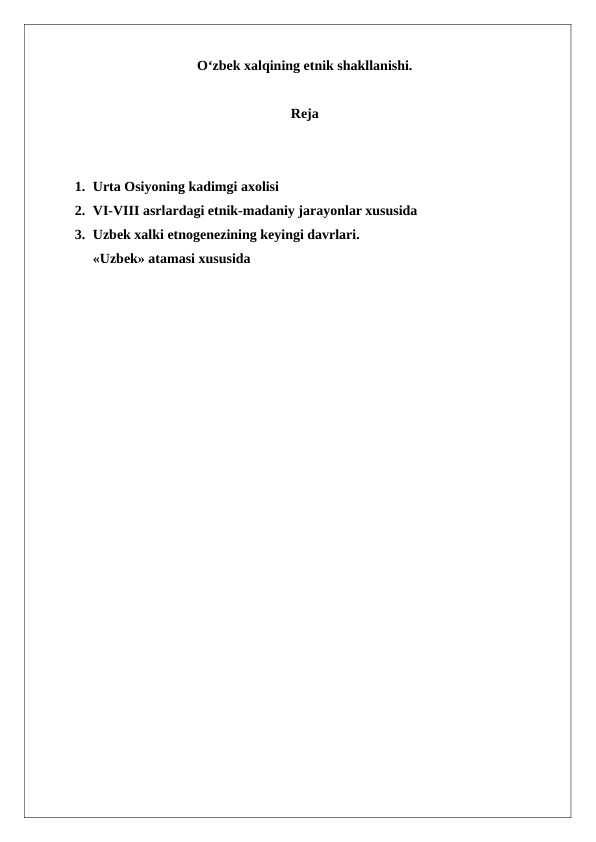 O‘zbek xalqining etnik shakllanishi.

Reja

1. Urta Osiyoning kadimgi axolisi
2. VI-VIII asrlardagi etnik-madaniy jarayonlar xususida
3. Uzbek xalki etnogenezining keyingi davrlari. «Uzbek» atamasi xususida